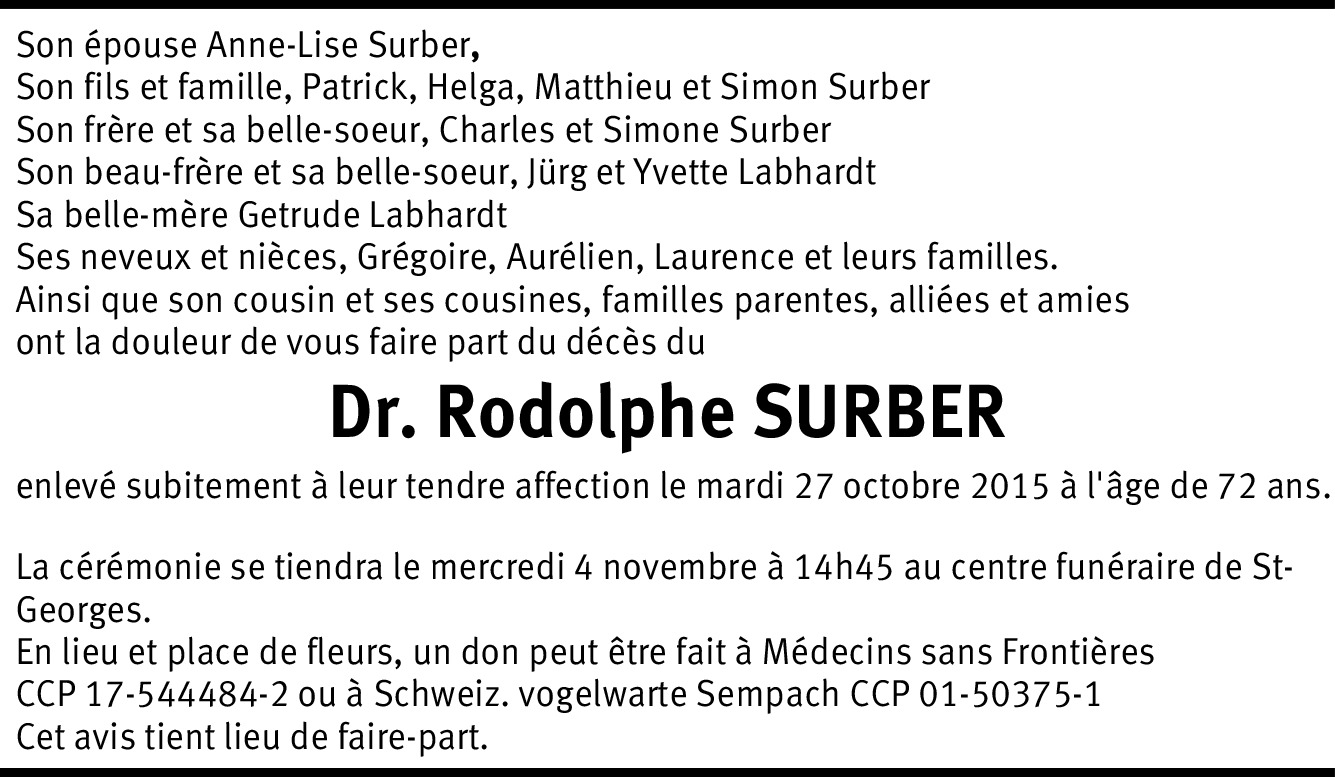 Son épouse Anne-Lise Surber,
Son fils et famille, Patrick, Helga, Matthieu et Simon Surber
Son frère et sa belle-soeur, Charles et Simone Surber
Son beau-frère et sa belle-soeur, Jürg et Yvette Labhardt
Sa belle-mère Getrude Labhardt
Ses neveux et nièces, Grégoire, Aurélien, Laurence et leurs familles.
Ainsi que son cousin et ses cousines, familles parentes, alliées et amies
ont la douleur de vous faire part du décès du

Dr. Rodolphe SURBER

enlevé subitement à leur tendre affection le mardi 27 octobre 2015 à l'âge de 72 ans.

La cérémonie se tiendra le mercredi 4 novembre à 14h45 au centre funéraire de St-Georges.
En lieu et place de fleurs, un don peut être fait à Médecins sans Frontières
CCP 17-544484-2 ou à Schweiz. vogelwarte Sempach CCP 01-50375-1
Cet avis tient lieu de faire-part.